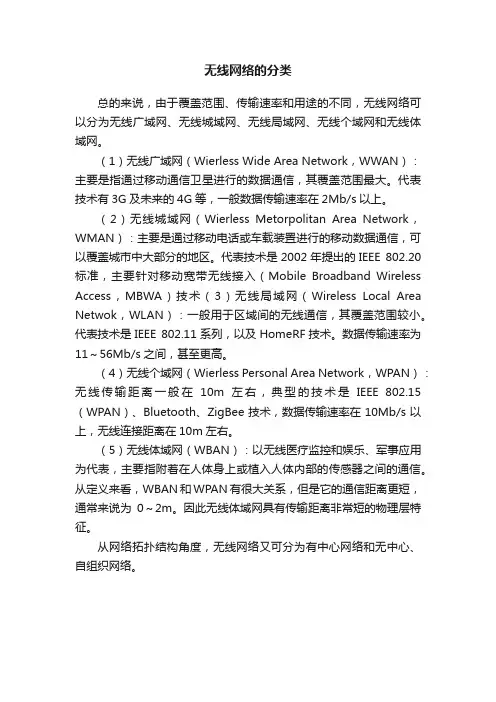 无线网络的分类

总的来说，由于覆盖范围、传输速率和用途的不同，无线网络可以分为无线广域网、无线城域网、无线局域网、无线个域网和无线体域网。

（1）无线广域网（Wierless Wide Area Network，WWAN）：主要是指通过移动通信卫星进行的数据通信，其覆盖范围最大。代表技术有 3G 及未来的 4G 等，一般数据传输速率在 2Mb/s 以上。

（2）无线城域网（Wierless Metorpolitan Area Network，WMAN）：主要是通过移动电话或车载装置进行的移动数据通信，可以覆盖城市中大部分的地区。代表技术是 2002 年提出的 IEEE 802.20 标准，主要针对移动宽带无线接入（Mobile Broadband Wireless Access，MBWA）技术（3）无线局域网（Wireless Local Area Netwok，WLAN）：一般用于区域间的无线通信，其覆盖范围较小。代表技术是 IEEE 802.11 系列，以及 HomeRF 技术。数据传输速率为 11～56Mb/s 之间，甚至更高。

（4）无线个域网（Wierless Personal Area Network，WPAN）：无线传输距离一般在 10m 左右，典型的技术是 IEEE 802.15（WPAN）、Bluetooth、ZigBee 技术，数据传输速率在 10Mb/s 以上，无线连接距离在 10m 左右。

（5）无线体域网（WBAN）：以无线医疗监控和娱乐、军事应用为代表，主要指附着在人体身上或植入人体内部的传感器之间的通信。从定义来看，WBAN 和 WPAN 有很大关系，但是它的通信距离更短，通常来说为 0～2m。因此无线体域网具有传输距离非常短的物理层特征。

从网络拓扑结构角度，无线网络又可分为有中心网络和无中心、自组织网络。